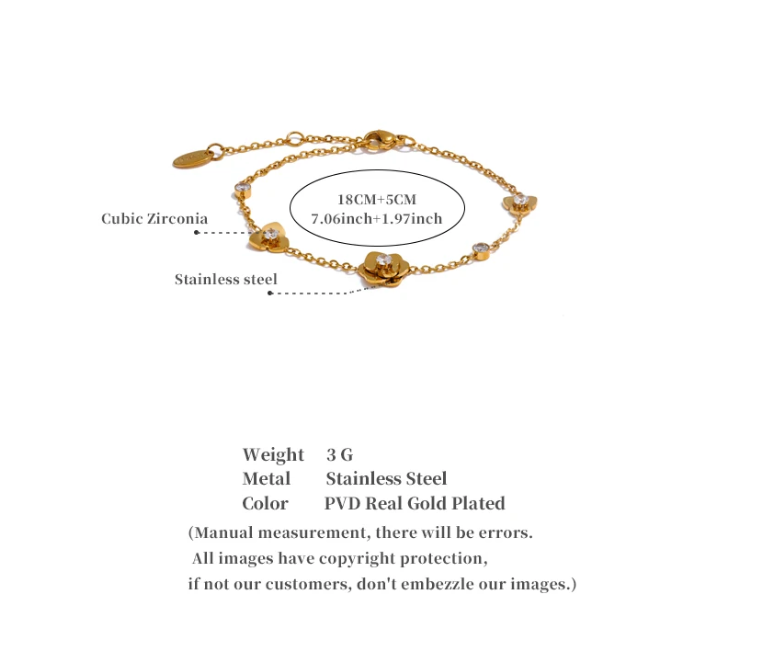 18CM+5CM
7.06inch+1.97inch

Cubic Zirconia

Stainless steel

Weight 3 G
Metal Stainless Steel
Color PVD Real Gold Plated

(Manual measurement, there will be errors.
All images have copyright protection,
if not our customers, don't embezzle our images.)